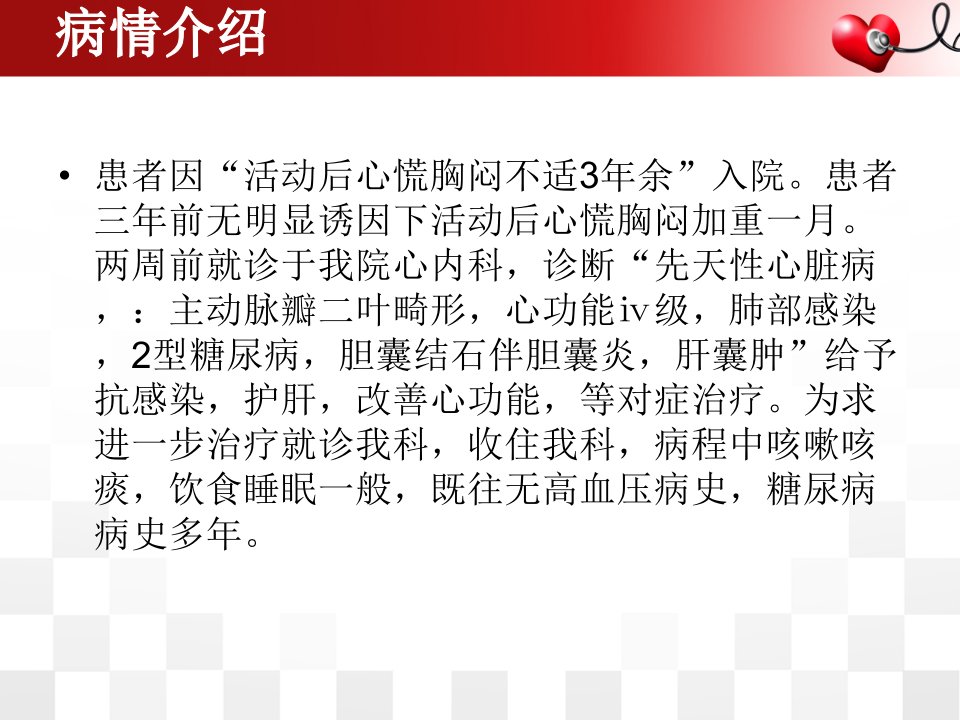 病情介绍

• 患者因“活动后心慌胸闷不适3年余”入院。患者三年前无明显诱因下活动后心慌胸闷加重一月。两周前就诊于我院心内科，诊断“先天性心脏病，：主动脉瓣二叶畸形，心功能iv级，肺部感染，2型糖尿病，胆囊结石伴胆囊炎，肝囊肿”给予抗感染，护肝，改善心功能，等对症治疗。为求进一步治疗就诊我科，收住我科，病程中咳嗽咳痰，饮食睡眠一般，既往无高血压病史，糖尿病病史多年。